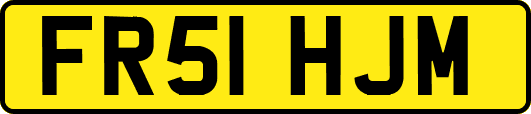 FR51 HJM